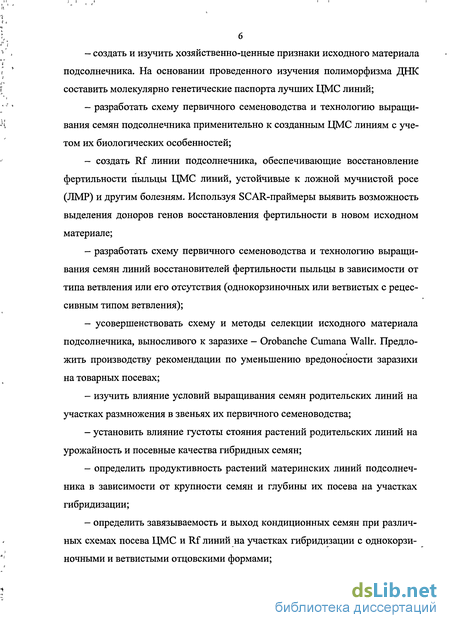 6

– создать и изучить хозяйственно-ценные признаки исходного материала подсолнечника. На основании проведенного изучения полиморфизма ДНК составить молекулярно генетические паспорта лучших ЦМС линий;

– разработать схему первичного семеноводства и технологию выращивания семян подсолнечника применительно к созданным ЦМС линиям с учетом их биологических особенностей;

– создать Rf линии подсолнечника, обеспечивающие восстановление фертильности пыльцы ЦМС линий, устойчивые к ложной мучнистой росе (ЛМР) и другим болезням. Используя SCAR-праймеры выявить возможность выделения доноров генов восстановления фертильности в новом исходном материале;

– разработать схему первичного семеноводства и технологию выращивания семян линий восстановителей фертильности пыльцы в зависимости от типа ветвления или его отсутствия (однокорзиночных или ветвистых с рецессивным типом ветвления);

– усовершенствовать схему и методы селекции исходного материала подсолнечника, выносливого к заразихе – Orobanche Cumana Wallr. Предложить производству рекомендации по уменьшению вредоносности заразихи на товарных посевах;

– изучить влияние условий выращивания семян родительских линий на участках размножения в звеньях их первичного семеноводства;

– установить влияние густоты стояния растений родительских линий на урожайность и посевные качества гибридных семян;

– определить продуктивность растений материнских линий подсолнечника в зависимости от крупности семян и глубины их посева на участках гибридизации;

– определить завязываемость и выход кондиционных семян при различных схемах посева ЦМС и Rf линий на участках гибридизации с однокорзиночными и ветвистыми отцовскими формами;

dsLib.net
библиотека диссертаций